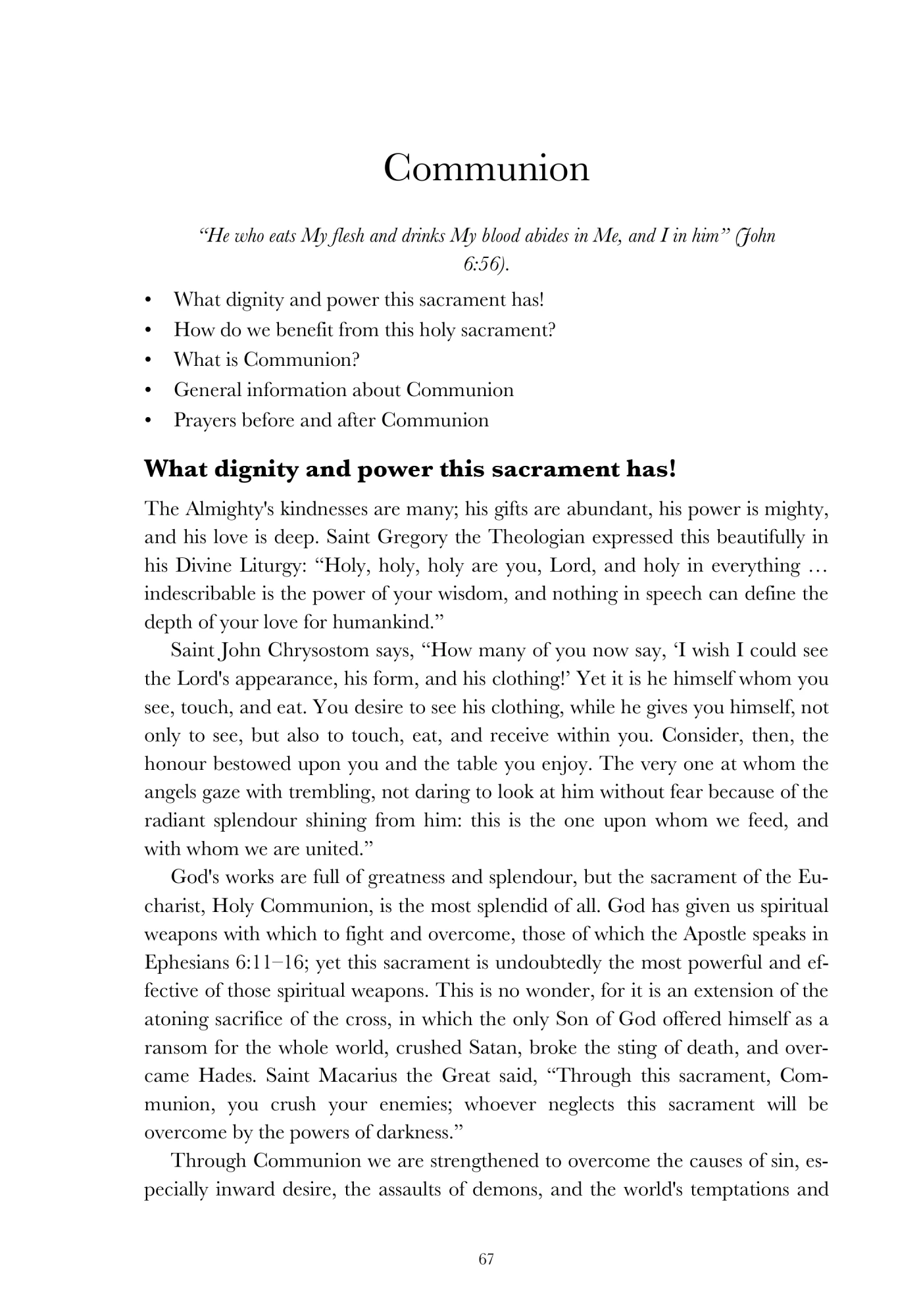 Communion

"He who eats My flesh and drinks My blood abides in Me, and I in him" (John 6:56).

• What dignity and power this sacrament has!
• How do we benefit from this holy sacrament?
• What is Communion?
• General information about Communion
• Prayers before and after Communion

What dignity and power this sacrament has!

The Almighty's kindnesses are many; his gifts are abundant, his power is mighty, and his love is deep. Saint Gregory the Theologian expressed this beautifully in his Divine Liturgy: "Holy, holy, holy are you, Lord, and holy in everything … indescribable is the power of your wisdom, and nothing in speech can define the depth of your love for humankind."

Saint John Chrysostom says, "How many of you now say, 'I wish I could see the Lord's appearance, his form, and his clothing!' Yet it is he himself whom you see, touch, and eat. You desire to see his clothing, while he gives you himself, not only to see, but also to touch, eat, and receive within you. Consider, then, the honour bestowed upon you and the table you enjoy. The very one at whom the angels gaze with trembling, not daring to look at him without fear because of the radiant splendour shining from him: this is the one upon whom we feed, and with whom we are united."

God's works are full of greatness and splendour, but the sacrament of the Eucharist, Holy Communion, is the most splendid of all. God has given us spiritual weapons with which to fight and overcome, those of which the Apostle speaks in Ephesians 6:11–16; yet this sacrament is undoubtedly the most powerful and effective of those spiritual weapons. This is no wonder, for it is an extension of the atoning sacrifice of the cross, in which the only Son of God offered himself as a ransom for the whole world, crushed Satan, broke the sting of death, and overcame Hades. Saint Macarius the Great said, "Through this sacrament, Communion, you crush your enemies; whoever neglects this sacrament will be overcome by the powers of darkness."

Through Communion we are strengthened to overcome the causes of sin, especially inward desire, the assaults of demons, and the world's temptations and

67